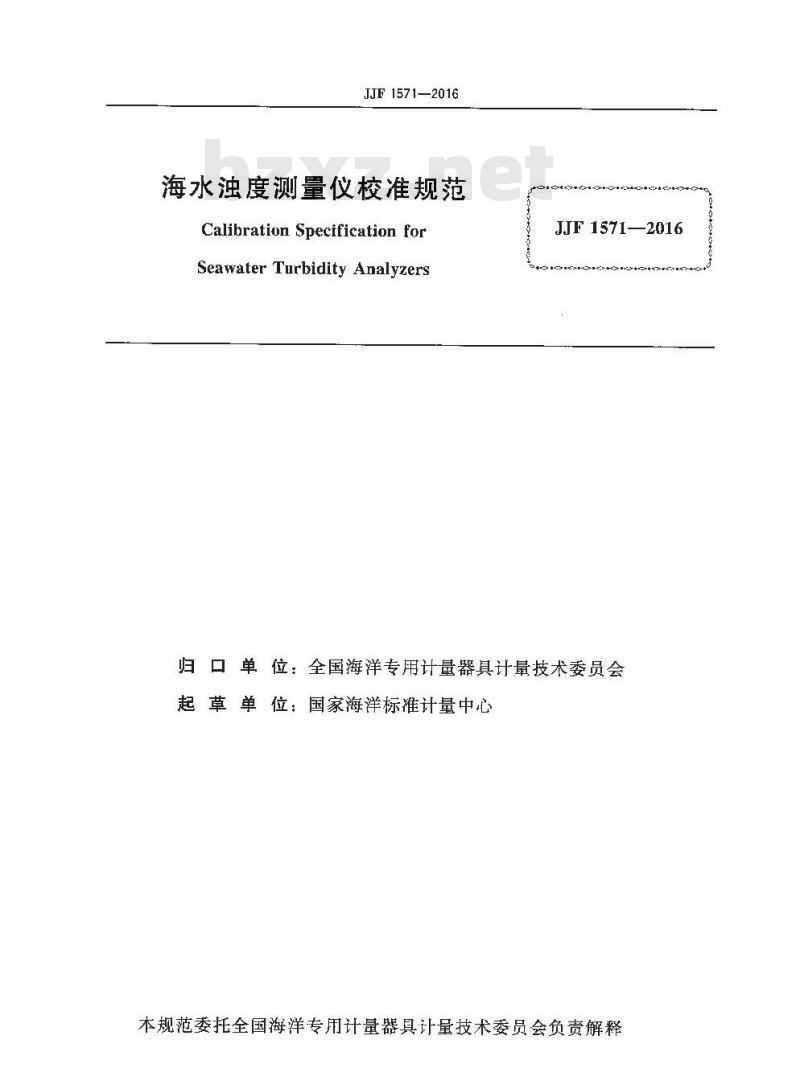 JJF 1571—2016

bzxz.net

海水浊度测量仪校准规范

Calibration Specification for

Seawater Turbidity Analyzers

JJF 1571—2016

归 口 单 位：全国海洋专用计量器具计量技术委员会

起 草 单 位：国家海洋标准计量中心

本规范委托全国海洋专用计量器具计量技术委员会负责解释